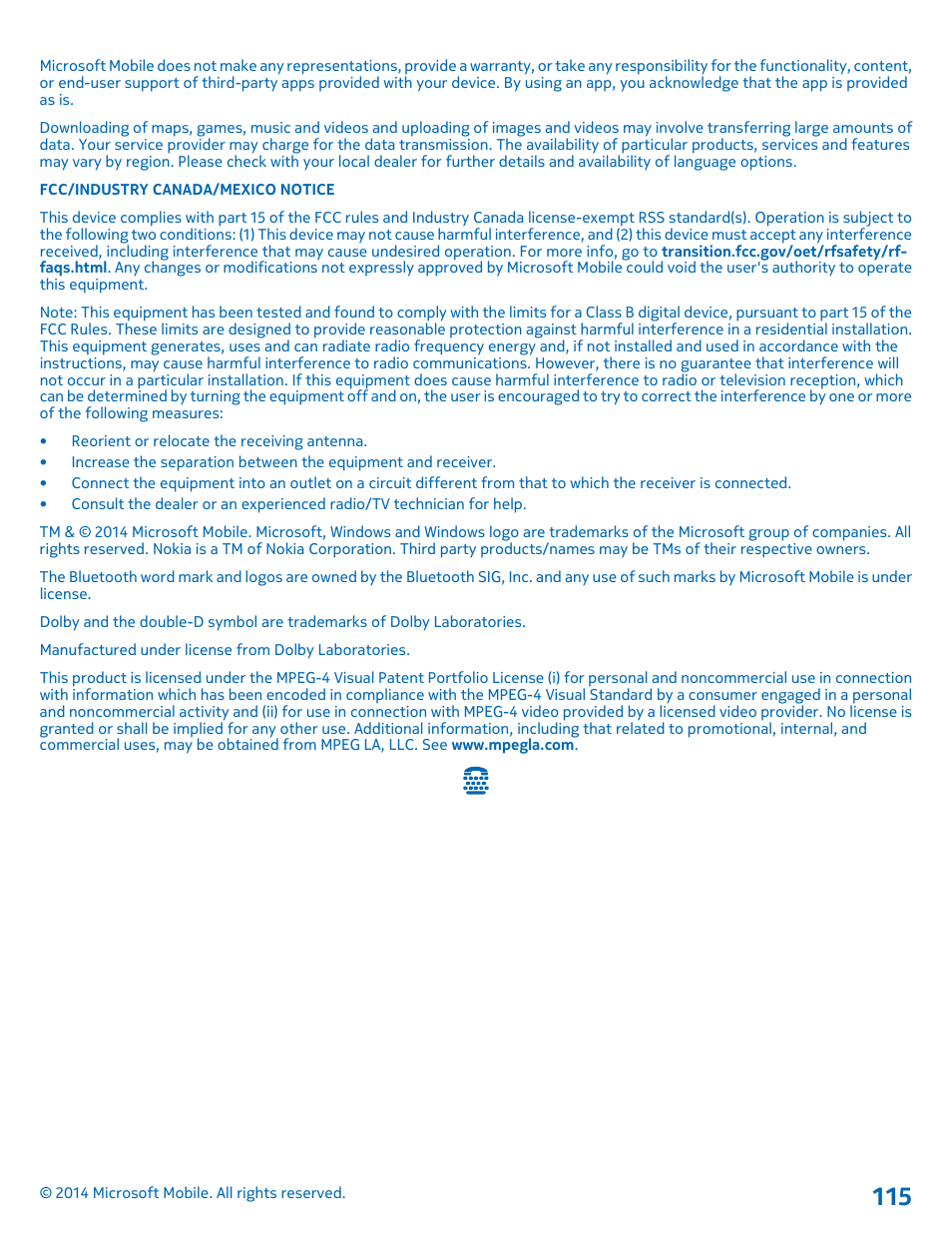 Microsoft Mobile does not make any representations, provide a warranty, or take any responsibility for the functionality, content, or end-user support of third-party apps provided with your device. By using an app, you acknowledge that the app is provided as is.

Downloading of maps, games, music and videos and uploading of images and videos may involve transferring large amounts of data. Your service provider may charge for the data transmission. The availability of particular products, services and features may vary by region. Please check with your local dealer for further details and availability of language options.

FCC/INDUSTRY CANADA/MEXICO NOTICE

This device complies with part 15 of the FCC rules and Industry Canada license-exempt RSS standard(s). Operation is subject to the following two conditions: (1) This device may not cause harmful interference, and (2) this device must accept any interference received, including interference that may cause undesired operation. For more info, go to transition.fcc.gov/oet/rfsafety/rf-faqs.html. Any changes or modifications not expressly approved by Microsoft Mobile could void the user's authority to operate this equipment.

Note: This equipment has been tested and found to comply with the limits for a Class B digital device, pursuant to part 15 of the FCC Rules. These limits are designed to provide reasonable protection against harmful interference in a residential installation. This equipment generates, uses and can radiate radio frequency energy and, if not installed and used in accordance with the instructions, may cause harmful interference to radio communications. However, there is no guarantee that interference will not occur in a particular installation. If this equipment does cause harmful interference to radio or television reception, which can be determined by turning the equipment off and on, the user is encouraged to try to correct the interference by one or more of the following measures:

• Reorient or relocate the receiving antenna.
• Increase the separation between the equipment and receiver.
• Connect the equipment into an outlet on a circuit different from that to which the receiver is connected.
• Consult the dealer or an experienced radio/TV technician for help.

TM & © 2014 Microsoft Mobile. Microsoft, Windows and Windows logo are trademarks of the Microsoft group of companies. All rights reserved. Nokia is a TM of Nokia Corporation. Third party products/names may be TMs of their respective owners.

The Bluetooth word mark and logos are owned by the Bluetooth SIG, Inc. and any use of such marks by Microsoft Mobile is under license.

Dolby and the double-D symbol are trademarks of Dolby Laboratories.

Manufactured under license from Dolby Laboratories.

This product is licensed under the MPEG-4 Visual Patent Portfolio License (i) for personal and noncommercial use in connection with information which has been encoded in compliance with the MPEG-4 Visual Standard by a consumer engaged in a personal and noncommercial activity and (ii) for use in connection with MPEG-4 video provided by a licensed video provider. No license is granted or shall be implied for any other use. Additional information, including that related to promotional, internal, and commercial uses, may be obtained from MPEG LA, LLC. See www.mpegla.com.

© 2014 Microsoft Mobile. All rights reserved.

115